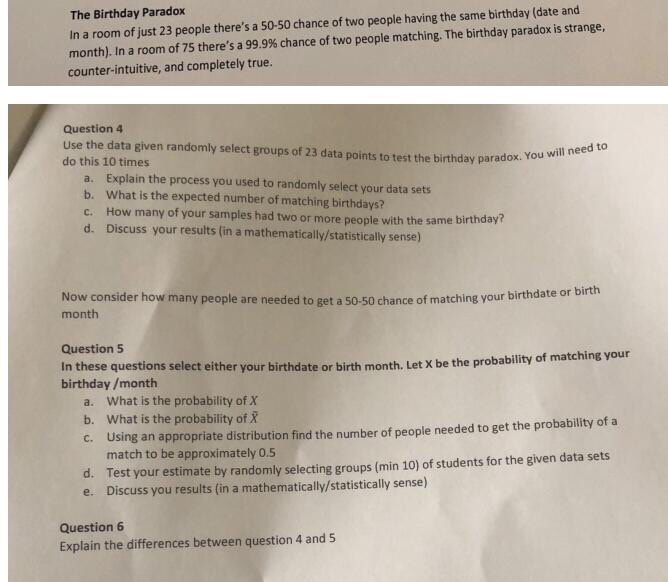 The Birthday Paradox

In a room of just 23 people there's a 50-50 chance of two people having the same birthday (date and month). In a room of 75 there's a 99.9% chance of two people matching. The birthday paradox is strange, counter-intuitive, and completely true.

Question 4

Use the data given randomly select groups of 23 data points to test the birthday paradox. You will need to do this 10 times

a. Explain the process you used to randomly select your data sets
b. What is the expected number of matching birthdays?
c. How many of your samples had two or more people with the same birthday?
d. Discuss your results (in a mathematically/statistically sense)

Now consider how many people are needed to get a 50-50 chance of matching your birthdate or birth month

Question 5

In these questions select either your birthdate or birth month. Let X be the probability of matching your birthday /month

a. What is the probability of $X$
b. What is the probability of $\bar{X}$
c. Using an appropriate distribution find the number of people needed to get the probability of a match to be approximately 0.5
d. Test your estimate by randomly selecting groups (min 10) of students for the given data sets
e. Discuss you results (in a mathematically/statistically sense)

Question 6

Explain the differences between question 4 and 5